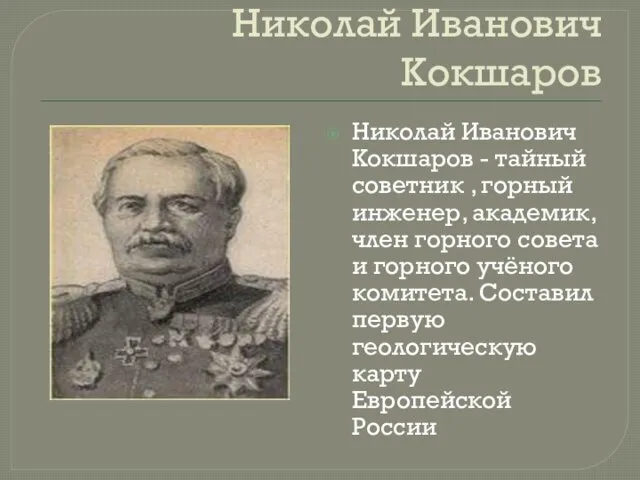 Николай Иванович Кокшаров

Николай Иванович Кокшаров - тайный советник , горный инженер, академик, член горного совета и горного учёного комитета. Составил первую геологическую карту Европейской России